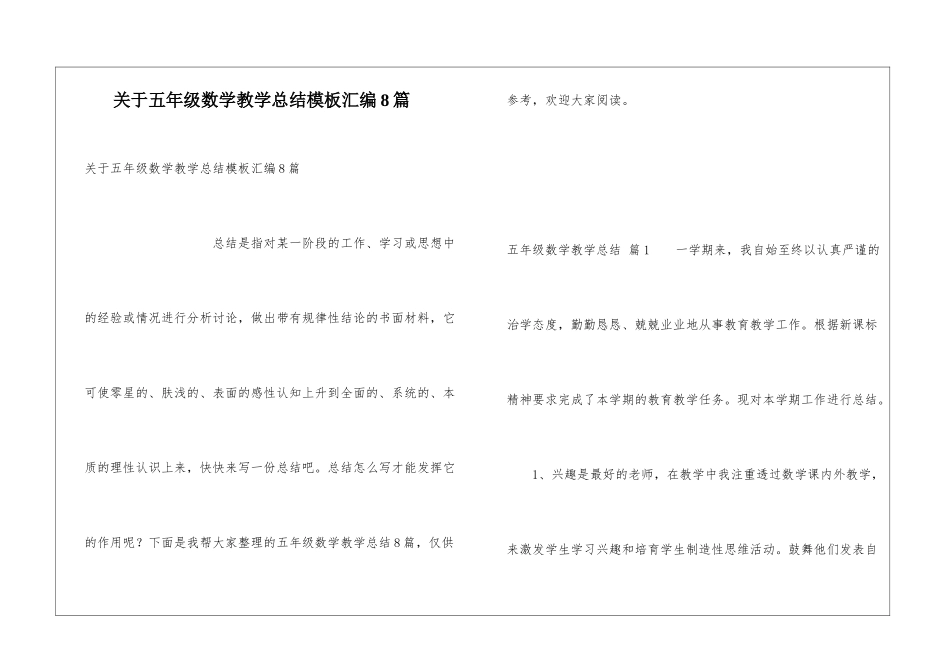 关于五年级数学教学总结模板汇编8篇

关于五年级数学教学总结模板汇编8篇

总结是指对某一阶段的工作、学习或思想中的经验或情况进行分析讨论，做出带有规律性结论的书面材料，它可使零星的、肤浅的、表面的感性认知上升到全面的、系统的、本质的理性认识上来，快快来写一份总结吧。总结怎么写才能发挥它的作用呢？下面是我帮大家整理的五年级数学教学总结8篇，仅供参考，欢迎大家阅读。

五年级数学教学总结 篇1　　一学期来，我自始至终以认真严谨的治学态度，勤勤恳恳、兢兢业业地从事教育教学工作。根据新课标精神要求完成了本学期的教育教学任务。现对本学期工作进行总结。

1、兴趣是最好的老师，在教学中我注重透过数学课内外教学，来激发学生学习兴趣和培育学生制造性思维活动。鼓舞他们发表自